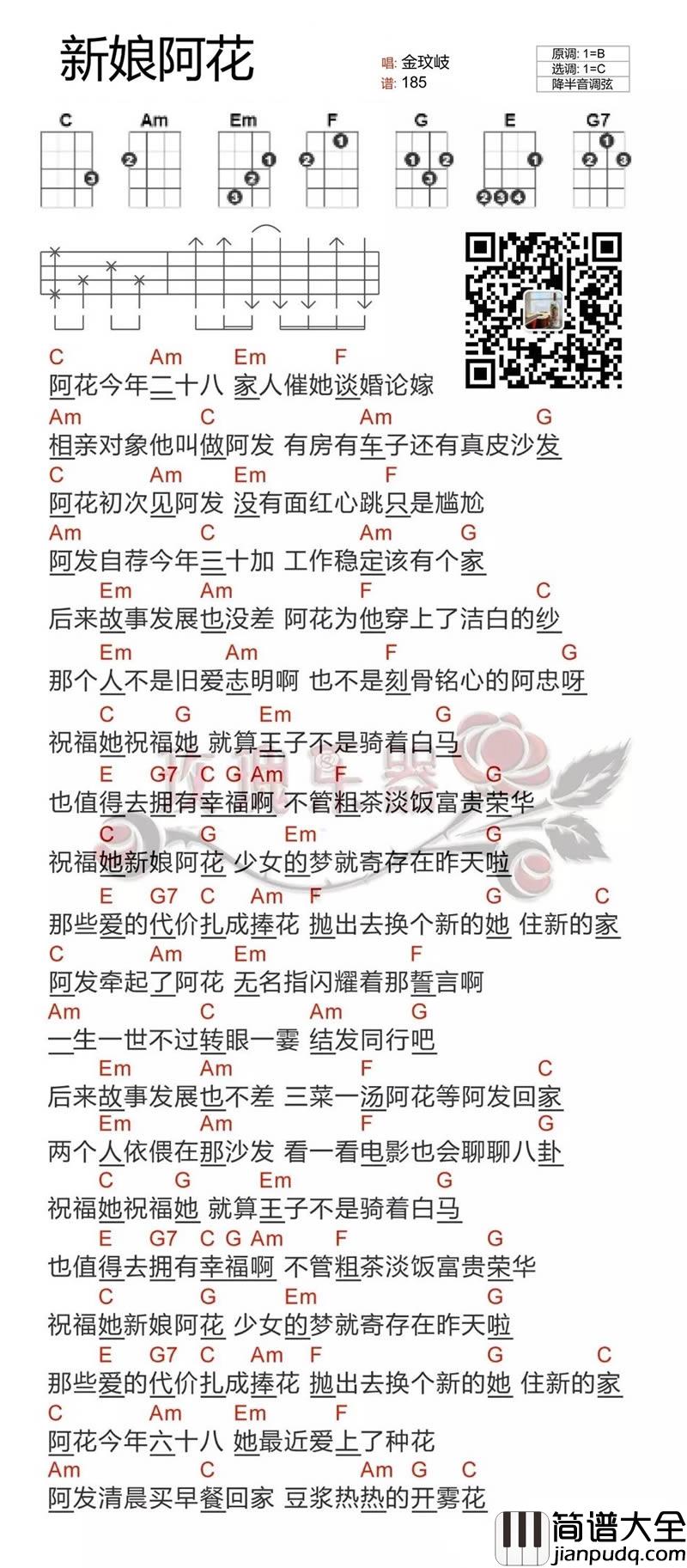 新娘阿花

唱: 金玟岐
谱: 185

原调: 1=B
选调: 1=C
降半音调弦

C Am Em F G E G7

C Am Em F
阿花今年二十八 家人催她谈婚论嫁
Am C Am G
相亲对象他叫做阿发 有房有车子还有真皮沙发
C Am Em F
阿花初次见阿发 没有面红心跳只是尴尬
Am C Am G
阿发自荐今年三十加 工作稳定该有个家
Em Am F C
后来故事发展也没差 阿花为他穿上了洁白的纱
Em Am F G
那个人不是旧爱志明啊 也不是刻骨铭心的阿忠呀
C G Em G
祝福她祝福她 就算王子不是骑着白马
E G7 C G Am F G
也值得去拥有幸福啊 不管粗茶淡饭富贵荣华
C G Em G
祝福她新娘阿花 少女的梦就寄存在昨天啦
E G7 C Am F G C
那些爱的代价扎成捧花 抛出去换个新的她 住新的家
C Am Em F
阿发牵起了阿花 无名指闪耀着那誓言啊
Am C Am G
一生一世不过转眼一霎 结发同行吧
Em Am F C
后来故事发展也不差 三菜一汤阿花等阿发回家
Em Am F G
两个人依偎在那沙发 看一看电影也会聊聊八卦
C G Em G
祝福她祝福她 就算王子不是骑着白马
E G7 C G Am F G
也值得去拥有幸福啊 不管粗茶淡饭富贵荣华
C G Em G
祝福她新娘阿花 少女的梦就寄存在昨天啦
E G7 C Am F G C
那些爱的代价扎成捧花 抛出去换个新的她 住新的家
C Am Em F
阿花今年六十八 她最近爱上了种花
Am C Am G C
阿发清晨买早餐回家 豆浆热热的开雾花

简谱大全
jianpudq.com